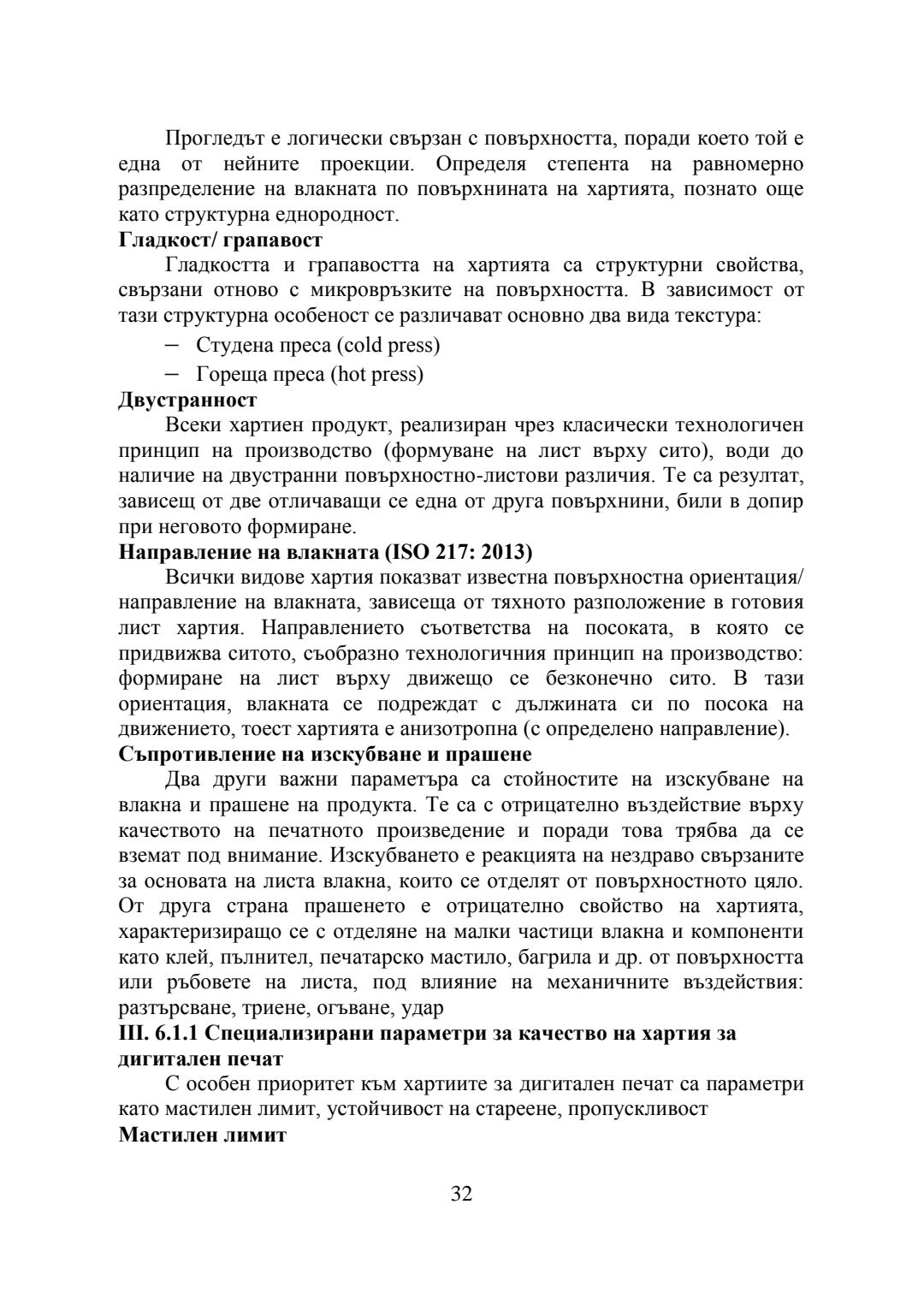 Прогледът е логически свързан с повърхността, поради което той е една от нейните проекции. Определя степента на равномерно разпределение на влакната по повърхнината на хартията, познато още като структурна еднородност.

**Гладкост/ грапавост**

Гладкостта и грапавостта на хартията са структурни свойства, свързани отново с микровръзките на повърхността. В зависимост от тази структурна особеност се различават основно два вида текстура:

– Студена преса (cold press)

– Гореща преса (hot press)

**Двустранност**

Всеки хартиен продукт, реализиран чрез класически технологичен принцип на производство (формуване на лист върху сито), води до наличие на двустранни повърхностно-листови различия. Те са резултат, зависещ от две отличаващи се една от друга повърхнини, били в допир при неговото формиране.

**Направление на влакната (ISO 217: 2013)**

Всички видове хартия показват известна повърхностна ориентация/ направление на влакната, зависеща от тяхното разположение в готовия лист хартия. Направлението съответства на посоката, в която се придвижва ситото, съобразно технологичния принцип на производство: формиране на лист върху движещо се безконечно сито. В тази ориентация, влакната се подреждат с дължината си по посока на движението, тоест хартията е анизотропна (с определено направление).

**Съпротивление на изскубване и прашене**

Два други важни параметъра са стойностите на изскубване на влакна и прашене на продукта. Те са с отрицателно въздействие върху качеството на печатното произведение и поради това трябва да се вземат под внимание. Изскубването е реакцията на нездраво свързаните за основата на листа влакна, които се отделят от повърхностното цяло. От друга страна прашенето е отрицателно свойство на хартията, характеризиращо се с отделяне на малки частици влакна и компоненти като клей, пълнител, печатарско мастило, багрила и др. от повърхността или ръбовете на листа, под влияние на механичните въздействия: разтърсване, триене, огъване, удар

**III. 6.1.1 Специализирани параметри за качество на хартия за дигитален печат**

С особен приоритет към хартиите за дигитален печат са параметри като мастилен лимит, устойчивост на стареене, пропускливост

**Мастилен лимит**

32